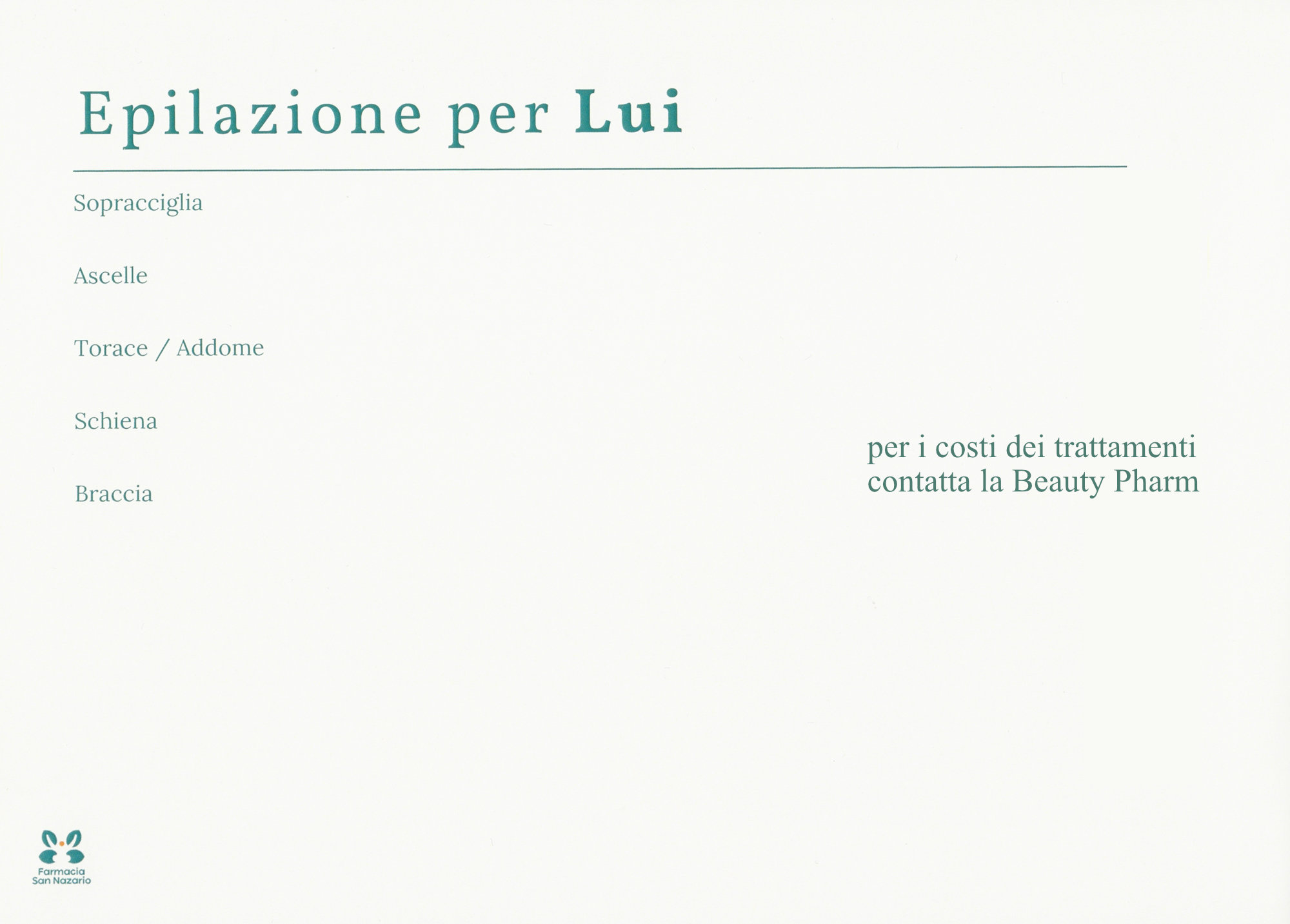 Epilazione per Lui

Sopracciglia

Ascelle

Torace / Addome

Schiena

Braccia

per i costi dei trattamenti contatta la Beauty Pharm

Farmacia
San Nazario